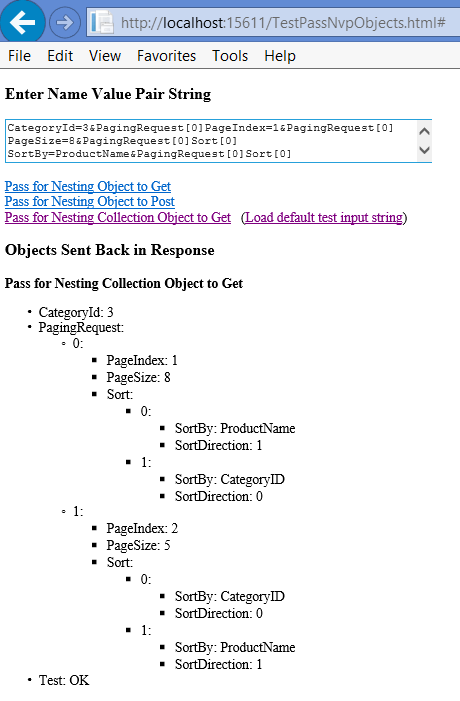 http://localhost:15611/TestPassNvpObjects.html#

File Edit View Favorites Tools Help

Enter Name Value Pair String

CategoryId=3&PagingRequest[0]PageIndex=1&PagingRequest[0]
PageSize=8&PagingRequest[0]Sort[0]
SortBy=ProductName&PagingRequest[0]Sort[0]

Pass for Nesting Object to Get
Pass for Nesting Object to Post
Pass for Nesting Collection Object to Get (Load default test input string)

Objects Sent Back in Response

Pass for Nesting Collection Object to Get

- CategoryId: 3
- PagingRequest:
  - 0:
    - PageIndex: 1
    - PageSize: 8
    - Sort:
      - 0:
        - SortBy: ProductName
        - SortDirection: 1
      - 1:
        - SortBy: CategoryID
        - SortDirection: 0
  - 1:
    - PageIndex: 2
    - PageSize: 5
    - Sort:
      - 0:
        - SortBy: CategoryID
        - SortDirection: 0
      - 1:
        - SortBy: ProductName
        - SortDirection: 1
- Test: OK